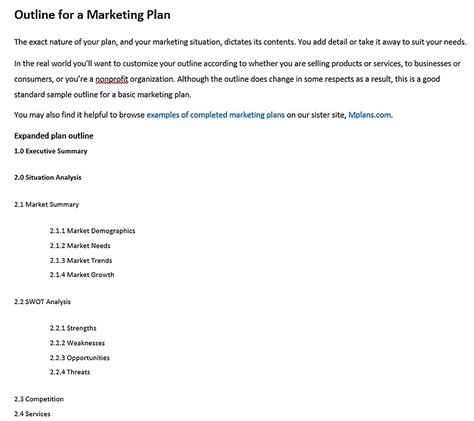 Outline for a Marketing Plan

The exact nature of your plan, and your marketing situation, dictates its contents. You add detail or take it away to suit your needs.

In the real world you'll want to customize your outline according to whether you are selling products or services, to businesses or consumers, or you're a nonprofit organization. Although the outline does change in some respects as a result, this is a good standard sample outline for a basic marketing plan.

You may also find it helpful to browse examples of completed marketing plans on our sister site, Mplans.com.

Expanded plan outline

1.0 Executive Summary

2.0 Situation Analysis

2.1 Market Summary

2.1.1 Market Demographics

2.1.2 Market Needs

2.1.3 Market Trends

2.1.4 Market Growth

2.2 SWOT Analysis

2.2.1 Strengths

2.2.2 Weaknesses

2.2.3 Opportunities

2.2.4 Threats

2.3 Competition

2.4 Services